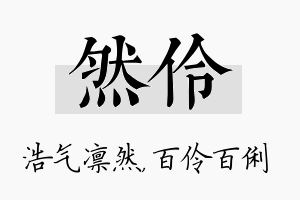 然伶

浩气凛然，百伶百俐